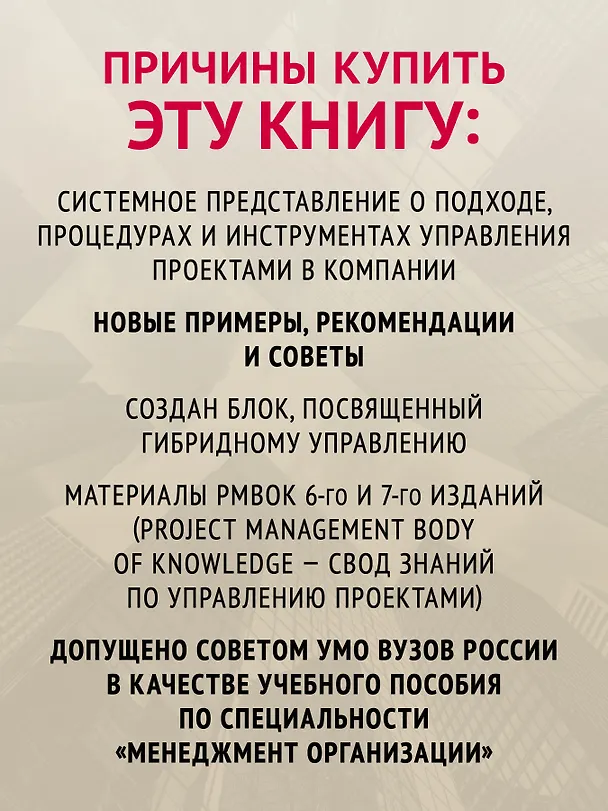 ПРИЧИНЫ КУПИТЬ
ЭТУ КНИГУ:

СИСТЕМНОЕ ПРЕДСТАВЛЕНИЕ О ПОДХОДЕ, ПРОЦЕДУРАХ И ИНСТРУМЕНТАХ УПРАВЛЕНИЯ ПРОЕКТАМИ В КОМПАНИИ

НОВЫЕ ПРИМЕРЫ, РЕКОМЕНДАЦИИ И СОВЕТЫ

СОЗДАН БЛОК, ПОСВЯЩЕННЫЙ ГИБРИДНОМУ УПРАВЛЕНИЮ

МАТЕРИАЛЫ PMBOK 6-го И 7-го ИЗДАНИЙ (PROJECT MANAGEMENT BODY OF KNOWLEDGE — СВОД ЗНАНИЙ ПО УПРАВЛЕНИЮ ПРОЕКТАМИ)

ДОПУЩЕНО СОВЕТОМ УМО ВУЗОВ РОССИИ В КАЧЕСТВЕ УЧЕБНОГО ПОСОБИЯ ПО СПЕЦИАЛЬНОСТИ «МЕНЕДЖМЕНТ ОРГАНИЗАЦИИ»